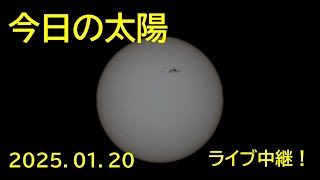 今日の太陽

2025.01.20

ライブ中継！